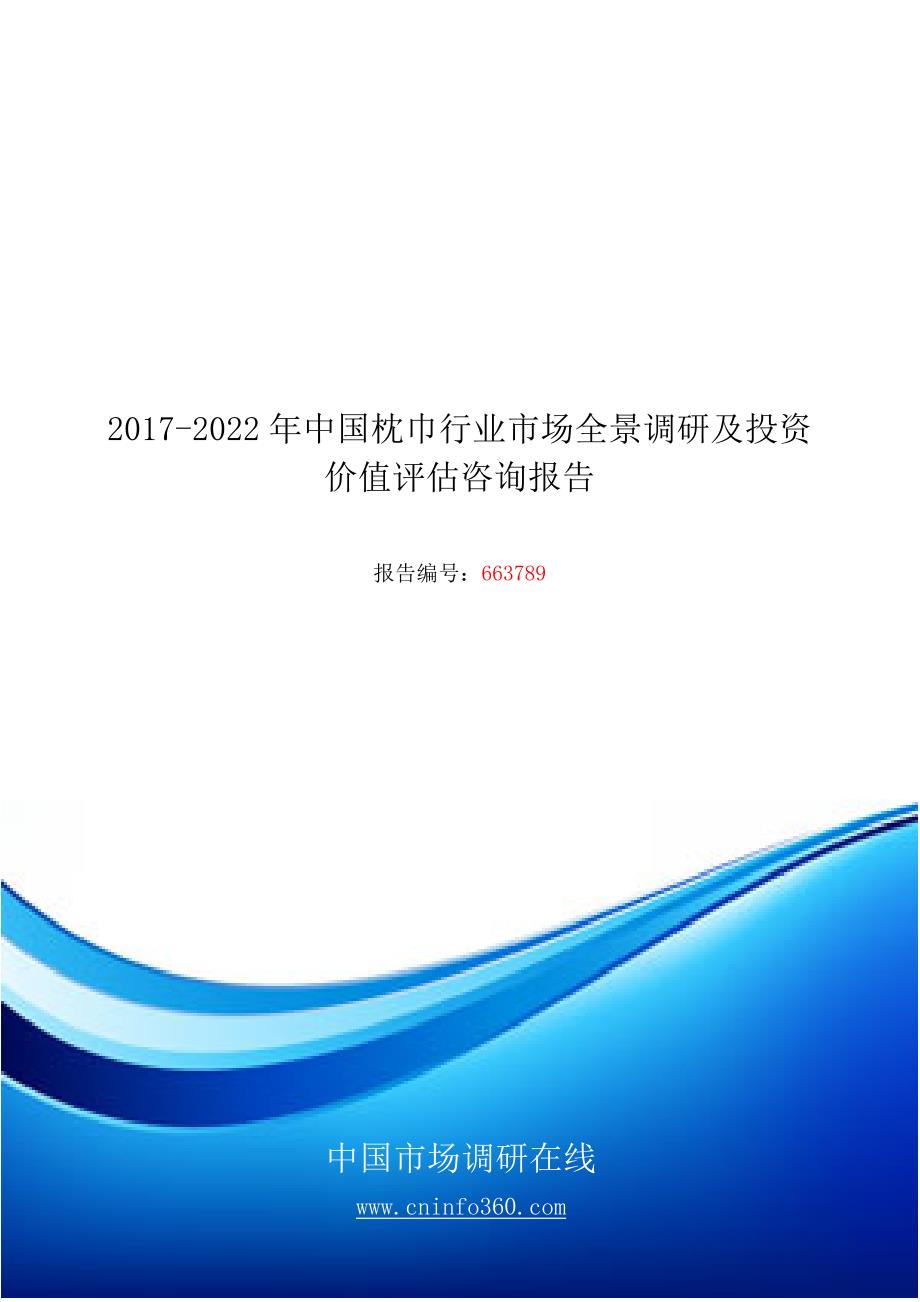 2017-2022年中国枕巾行业市场全景调研及投资价值评估咨询报告

报告编号：663789

中国市场调研在线

www.cninfo360.com